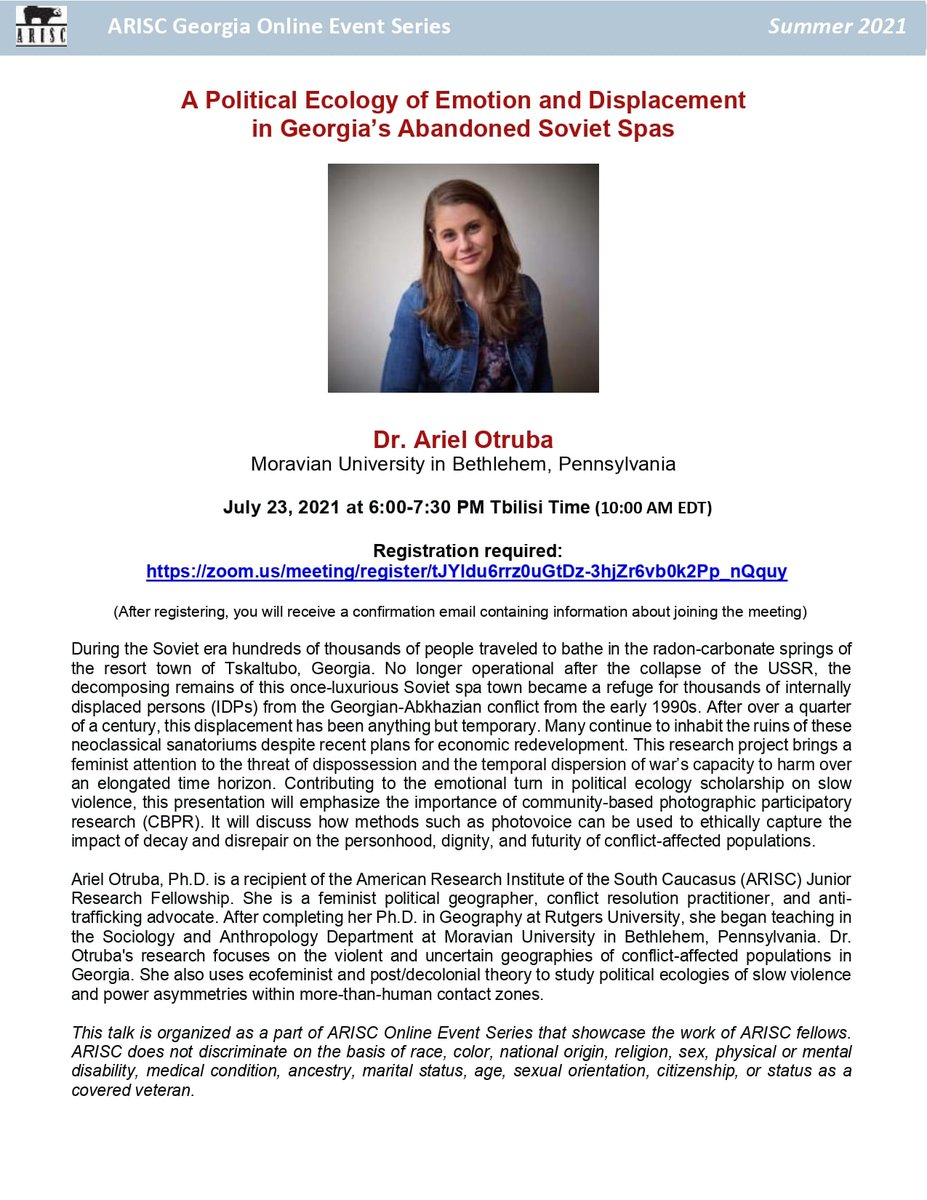 ARISC

ARISC Georgia Online Event Series

Summer 2021

A Political Ecology of Emotion and Displacement in Georgia's Abandoned Soviet Spas

Dr. Ariel Otruba
Moravian University in Bethlehem, Pennsylvania

July 23, 2021 at 6:00-7:30 PM Tbilisi Time (10:00 AM EDT)

Registration required:
https://zoom.us/meeting/register/tJYldu6rrz0uGtDz-3hjZr6vb0k2Pp_nQquy

(After registering, you will receive a confirmation email containing information about joining the meeting)

During the Soviet era hundreds of thousands of people traveled to bathe in the radon-carbonate springs of the resort town of Tskaltubo, Georgia. No longer operational after the collapse of the USSR, the decomposing remains of this once-luxurious Soviet spa town became a refuge for thousands of internally displaced persons (IDPs) from the Georgian-Abkhazian conflict from the early 1990s. After over a quarter of a century, this displacement has been anything but temporary. Many continue to inhabit the ruins of these neoclassical sanatoriums despite recent plans for economic redevelopment. This research project brings a feminist attention to the threat of dispossession and the temporal dispersion of war's capacity to harm over an elongated time horizon. Contributing to the emotional turn in political ecology scholarship on slow violence, this presentation will emphasize the importance of community-based photographic participatory research (CBPR). It will discuss how methods such as photovoice can be used to ethically capture the impact of decay and disrepair on the personhood, dignity, and futurity of conflict-affected populations.

Ariel Otruba, Ph.D. is a recipient of the American Research Institute of the South Caucasus (ARISC) Junior Research Fellowship. She is a feminist political geographer, conflict resolution practitioner, and anti-trafficking advocate. After completing her Ph.D. in Geography at Rutgers University, she began teaching in the Sociology and Anthropology Department at Moravian University in Bethlehem, Pennsylvania. Dr. Otruba's research focuses on the violent and uncertain geographies of conflict-affected populations in Georgia. She also uses ecofeminist and post/decolonial theory to study political ecologies of slow violence and power asymmetries within more-than-human contact zones.

This talk is organized as a part of ARISC Online Event Series that showcase the work of ARISC fellows. ARISC does not discriminate on the basis of race, color, national origin, religion, sex, physical or mental disability, medical condition, ancestry, marital status, age, sexual orientation, citizenship, or status as a covered veteran.